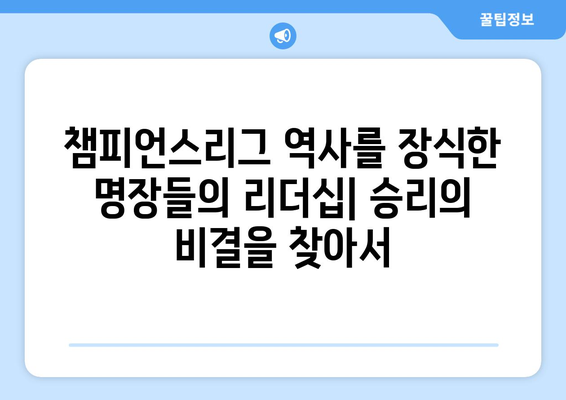 꿀팁정보

챔피언스리그 역사를 장식한 명장들의 리더십| 승리의 비결을 찾아서